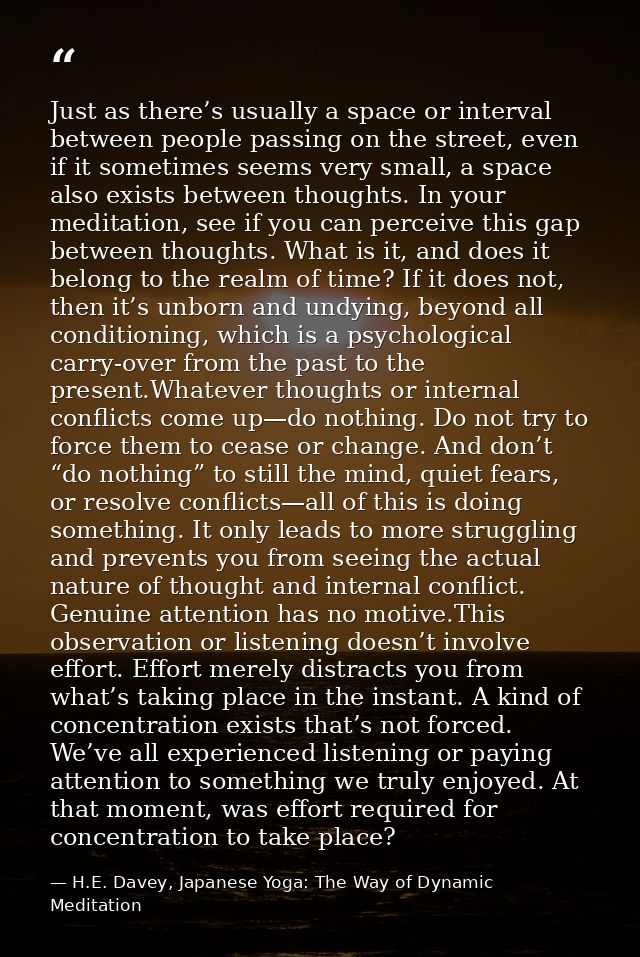 “

Just as there’s usually a space or interval between people passing on the street, even if it sometimes seems very small, a space also exists between thoughts. In your meditation, see if you can perceive this gap between thoughts. What is it, and does it belong to the realm of time? If it does not, then it’s unborn and undying, beyond all conditioning, which is a psychological carry-over from the past to the present.Whatever thoughts or internal conflicts come up—do nothing. Do not try to force them to cease or change. And don’t “do nothing” to still the mind, quiet fears, or resolve conflicts—all of this is doing something. It only leads to more struggling and prevents you from seeing the actual nature of thought and internal conflict. Genuine attention has no motive.This observation or listening doesn’t involve effort. Effort merely distracts you from what’s taking place in the instant. A kind of concentration exists that’s not forced. We’ve all experienced listening or paying attention to something we truly enjoyed. At that moment, was effort required for concentration to take place?

— H.E. Davey, Japanese Yoga: The Way of Dynamic Meditation